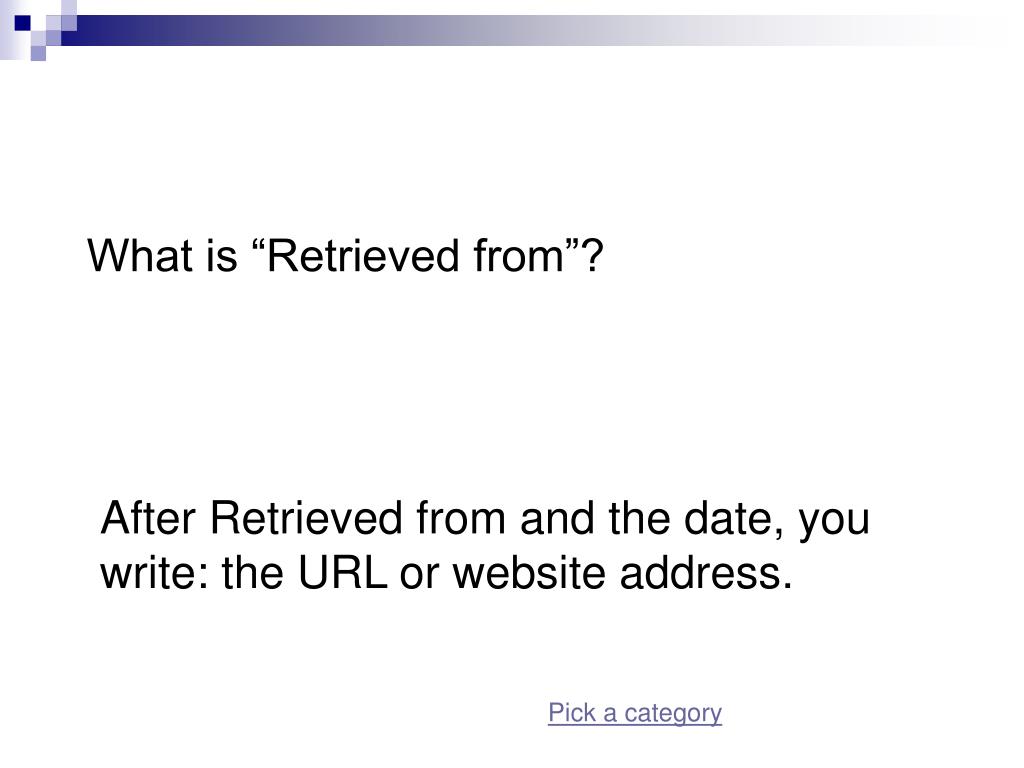 What is "Retrieved from"?

After Retrieved from and the date, you write: the URL or website address.

Pick a category